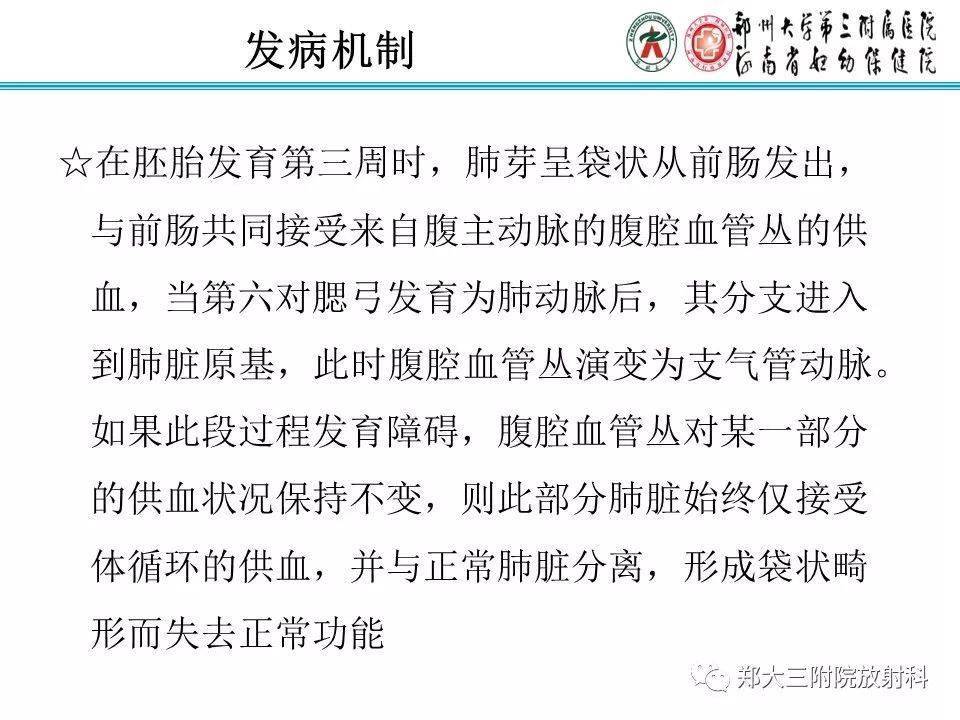 发病机制

郑州大学第三附属医院
河南省妇幼保健院

☆在胚胎发育第三周时，肺芽呈袋状从前肠发出，与前肠共同接受来自腹主动脉的腹腔血管丛的供血，当第六对腮弓发育为肺动脉后，其分支进入到肺脏原基，此时腹腔血管丛演变为支气管动脉。如果此段过程发育障碍，腹腔血管丛对某一部分的供血状况保持不变，则此部分肺脏始终仅接受体循环的供血，并与正常肺脏分离，形成袋状畸形而失去正常功能

郑大三附院放射科